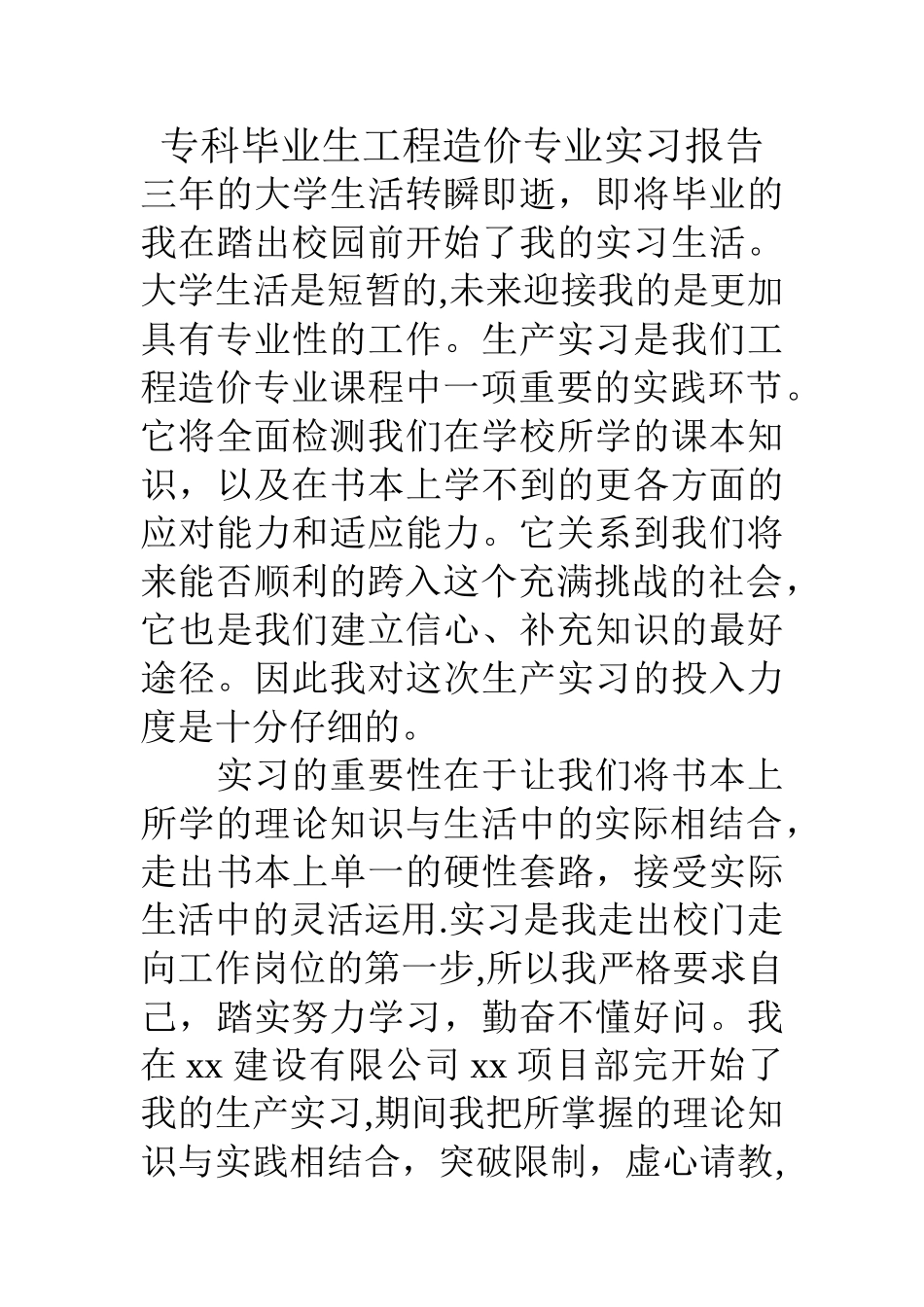 专科毕业生工程造价专业实习报告

三年的大学生活转瞬即逝，即将毕业的我在踏出校园前开始了我的实习生活。大学生活是短暂的,未来迎接我的是更加具有专业性的工作。生产实习是我们工程造价专业课程中一项重要的实践环节。它将全面检测我们在学校所学的课本知识，以及在书本上学不到的更各方面的应对能力和适应能力。它关系到我们将来能否顺利的跨入这个充满挑战的社会，它也是我们建立信心、补充知识的最好途径。因此我对这次生产实习的投入力度是十分仔细的。

实习的重要性在于让我们将书本上所学的理论知识与生活中的实际相结合，走出书本上单一的硬性套路，接受实际生活中的灵活运用.实习是我走出校门走向工作岗位的第一步,所以我严格要求自己，踏实努力学习，勤奋不懂好问。我在 xx 建设有限公司 xx 项目部完开始了我的生产实习,期间我把所掌握的理论知识与实践相结合，突破限制，虚心请教,